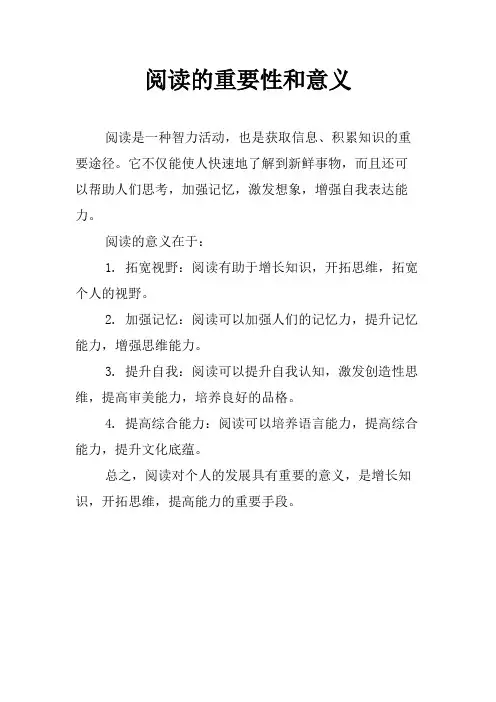 阅读的重要性和意义

阅读是一种智力活动，也是获取信息、积累知识的重要途径。它不仅能使人快速地了解到新鲜事物，而且还可以帮助人们思考，加强记忆，激发想象，增强自我表达能力。

阅读的意义在于：

1. 拓宽视野：阅读有助于增长知识，开拓思维，拓宽个人的视野。

2. 加强记忆：阅读可以加强人们的记忆力，提升记忆能力，增强思维能力。

3. 提升自我：阅读可以提升自我认知，激发创造性思维，提高审美能力，培养良好的品格。

4. 提高综合能力：阅读可以培养语言能力，提高综合能力，提升文化底蕴。

总之，阅读对个人的发展具有重要的意义，是增长知识，开拓思维，提高能力的重要手段。